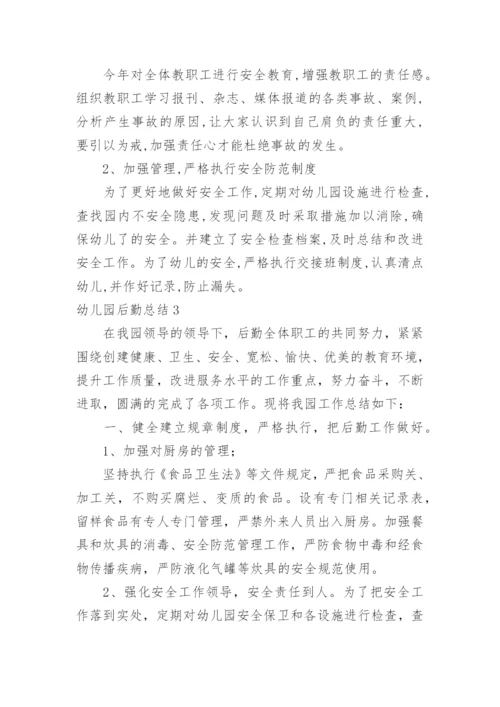 今年对全体教职工进行安全教育,增强教职工的责任感。组织教职工学习报刊、杂志、媒体报道的各类事故、案例,分析产生事故的原因,让大家认识到自己肩负的责任重大,要引以为戒,加强责任心才能杜绝事故的发生。

2、加强管理,严格执行安全防范制度

为了更好地做好安全工作,定期对幼儿园设施进行检查,查找园内不安全隐患,发现问题及时采取措施加以消除,确保幼儿了的安全。并建立了安全检查档案,及时总结和改进安全工作。为了幼儿的安全,严格执行交接班制度,认真清点幼儿,并作好记录,防止漏失。

幼儿园后勤总结3

在我园领导的领导下，后勤全体职工的共同努力，紧紧围绕创建健康、卫生、安全、宽松、愉快、优美的教育环境，提升工作质量，改进服务水平的工作重点，努力奋斗，不断进取，圆满的完成了各项工作。现将我园工作总结如下：

一、健全建立规章制度，严格执行，把后勤工作做好。

1、加强对厨房的管理；

坚持执行《食品卫生法》等文件规定，严把食品采购关、加工关，不购买腐烂、变质的食品。设有专门相关记录表，留样食品有专人专门管理，严禁外来人员出入厨房。加强餐具和炊具的消毒、安全防范管理工作，严防食物中毒和经食物传播疾病，严防液化气罐等炊具的安全规范使用。

2、强化安全工作领导，安全责任到人。为了把安全工作落到实处，定期对幼儿园安全保卫和各设施进行检查，查